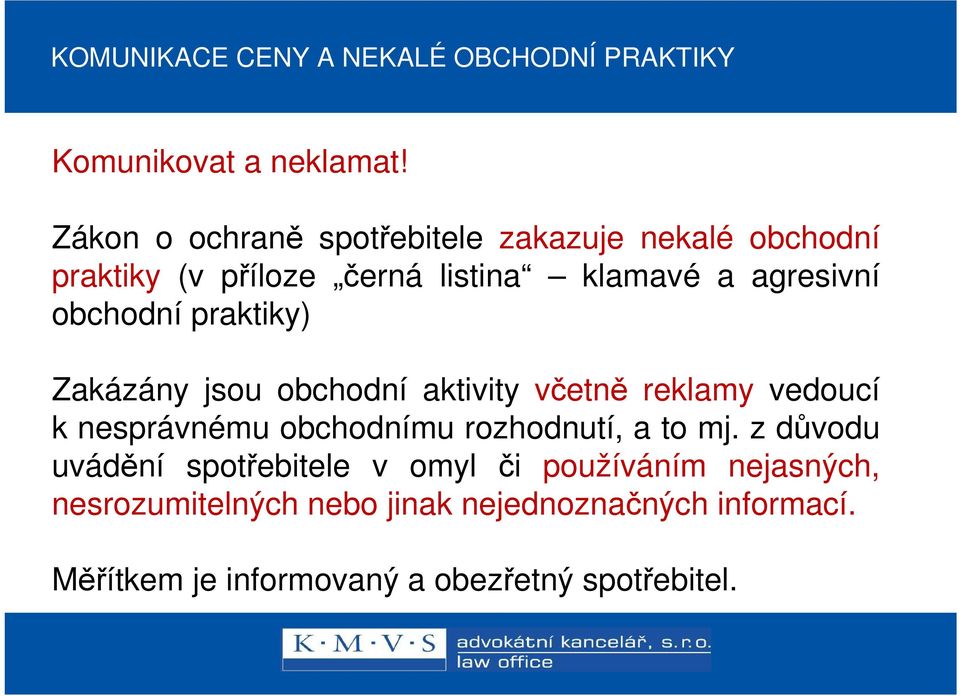 KOMUNIKACE CENY A NEKALÉ OBCHODNÍ PRAKTIKY

Komunikovat a neklamat!

Zákon o ochraně spotřebitele zakazuje nekalé obchodní praktiky (v příloze „černá listina“ – klamavé a agresivní obchodní praktiky)

Zakázány jsou obchodní aktivity včetně reklamy vedoucí k nesprávnému obchodnímu rozhodnutí, a to mj. z důvodu uvádění spotřebitele v omyl či používáním nejasných, nesrozumitelných nebo jinak nejednoznačných informací.

Měřítkem je informovaný a obezřetný spotřebitel.

K · M · V · S advokátní kancelář, s.r.o. law office